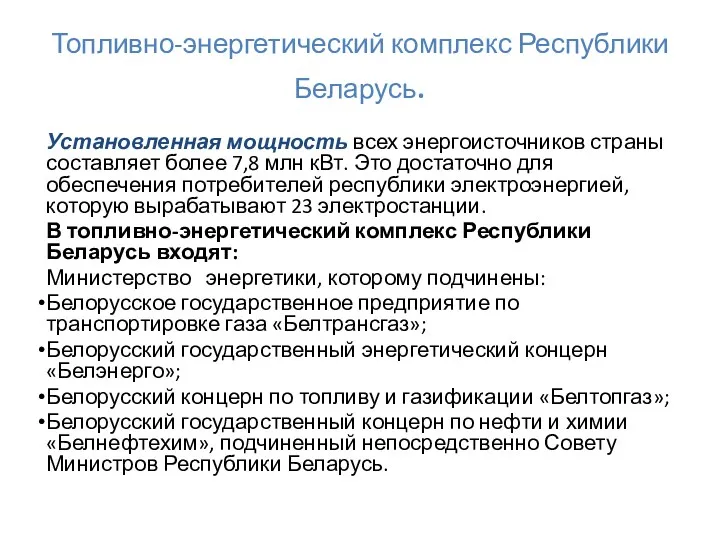 Топливно-энергетический комплекс Республики Беларусь.

Установленная мощность всех энергоисточников страны составляет более 7,8 млн кВт. Это достаточно для обеспечения потребителей республики электроэнергией, которую вырабатывают 23 электростанции.

В топливно-энергетический комплекс Республики Беларусь входят:

Министерство энергетики, которому подчинены:

•Белорусское государственное предприятие по транспортировке газа «Белтрансгаз»;

•Белорусский государственный энергетический концерн «Белэнерго»;

•Белорусский концерн по топливу и газификации «Белтопгаз»;

•Белорусский государственный концерн по нефти и химии «Белнефтехим», подчиненный непосредственно Совету Министров Республики Беларусь.